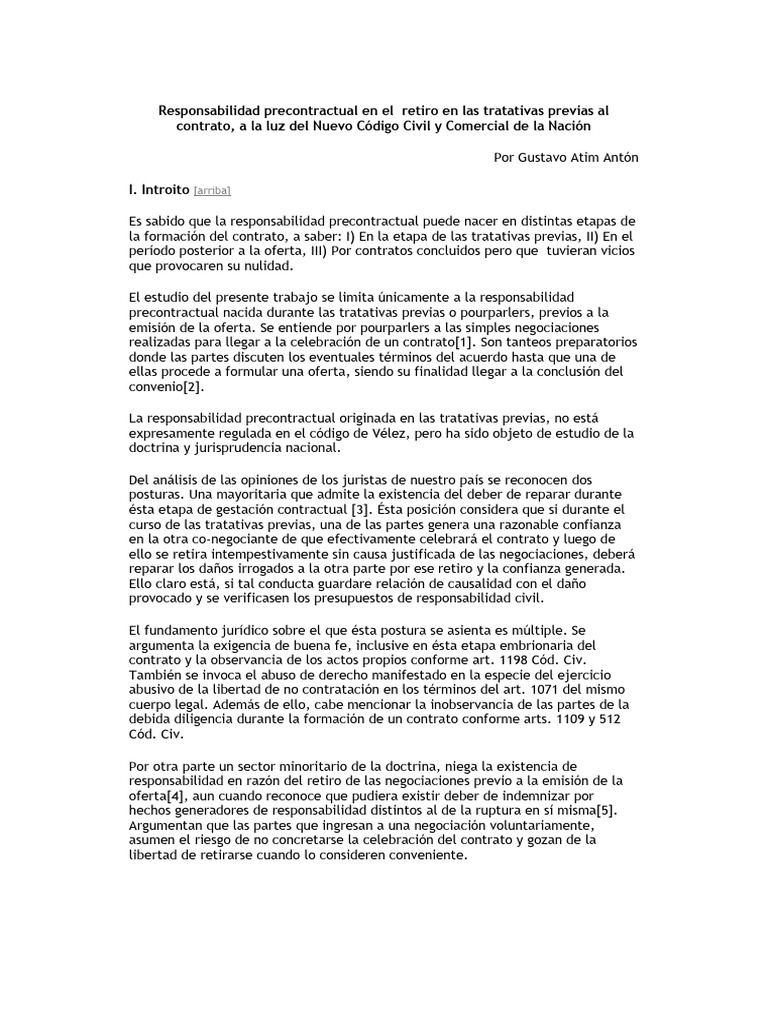 Responsabilidad precontractual en el retiro en las tratativas previas al contrato, a la luz del Nuevo Código Civil y Comercial de la Nación

Por Gustavo Atim Antón

I. Introito [arriba]

Es sabido que la responsabilidad precontractual puede nacer en distintas etapas de la formación del contrato, a saber: I) En la etapa de las tratativas previas, II) En el período posterior a la oferta, III) Por contratos concluidos pero que tuvieran vicios que provocaren su nulidad.

El estudio del presente trabajo se limita únicamente a la responsabilidad precontractual nacida durante las tratativas previas o pourparlers, previos a la emisión de la oferta. Se entiende por pourparlers a las simples negociaciones realizadas para llegar a la celebración de un contrato[1]. Son tanteos preparatorios donde las partes discuten los eventuales términos del acuerdo hasta que una de ellas procede a formular una oferta, siendo su finalidad llegar a la conclusión del convenio[2].

La responsabilidad precontractual originada en las tratativas previas, no está expresamente regulada en el código de Vélez, pero ha sido objeto de estudio de la doctrina y jurisprudencia nacional.

Del análisis de las opiniones de los juristas de nuestro país se reconocen dos posturas. Una mayoritaria que admite la existencia del deber de reparar durante ésta etapa de gestación contractual [3]. Ésta posición considera que si durante el curso de las tratativas previas, una de las partes genera una razonable confianza en la otra co-negociante de que efectivamente celebrará el contrato y luego de ello se retira intempestivamente sin causa justificada de las negociaciones, deberá reparar los daños irrogados a la otra parte por ese retiro y la confianza generada. Ello claro está, si tal conducta guardare relación de causalidad con el daño provocado y se verificasen los presupuestos de responsabilidad civil.

El fundamento jurídico sobre el que ésta postura se asienta es múltiple. Se argumenta la exigencia de buena fe, inclusive en ésta etapa embrionaria del contrato y la observancia de los actos propios conforme art. 1198 Cód. Civ. También se invoca el abuso de derecho manifestado en la especie del ejercicio abusivo de la libertad de no contratación en los términos del art. 1071 del mismo cuerpo legal. Además de ello, cabe mencionar la inobservancia de las partes de la debida diligencia durante la formación de un contrato conforme arts. 1109 y 512 Cód. Civ.

Por otra parte un sector minoritario de la doctrina, niega la existencia de responsabilidad en razón del retiro de las negociaciones previo a la emisión de la oferta[4], aun cuando reconoce que pudiera existir deber de indemnizar por hechos generadores de responsabilidad distintos al de la ruptura en sí misma[5]. Argumentan que las partes que ingresan a una negociación voluntariamente, asumen el riesgo de no concretarse la celebración del contrato y gozan de la libertad de retirarse cuando lo consideren conveniente.